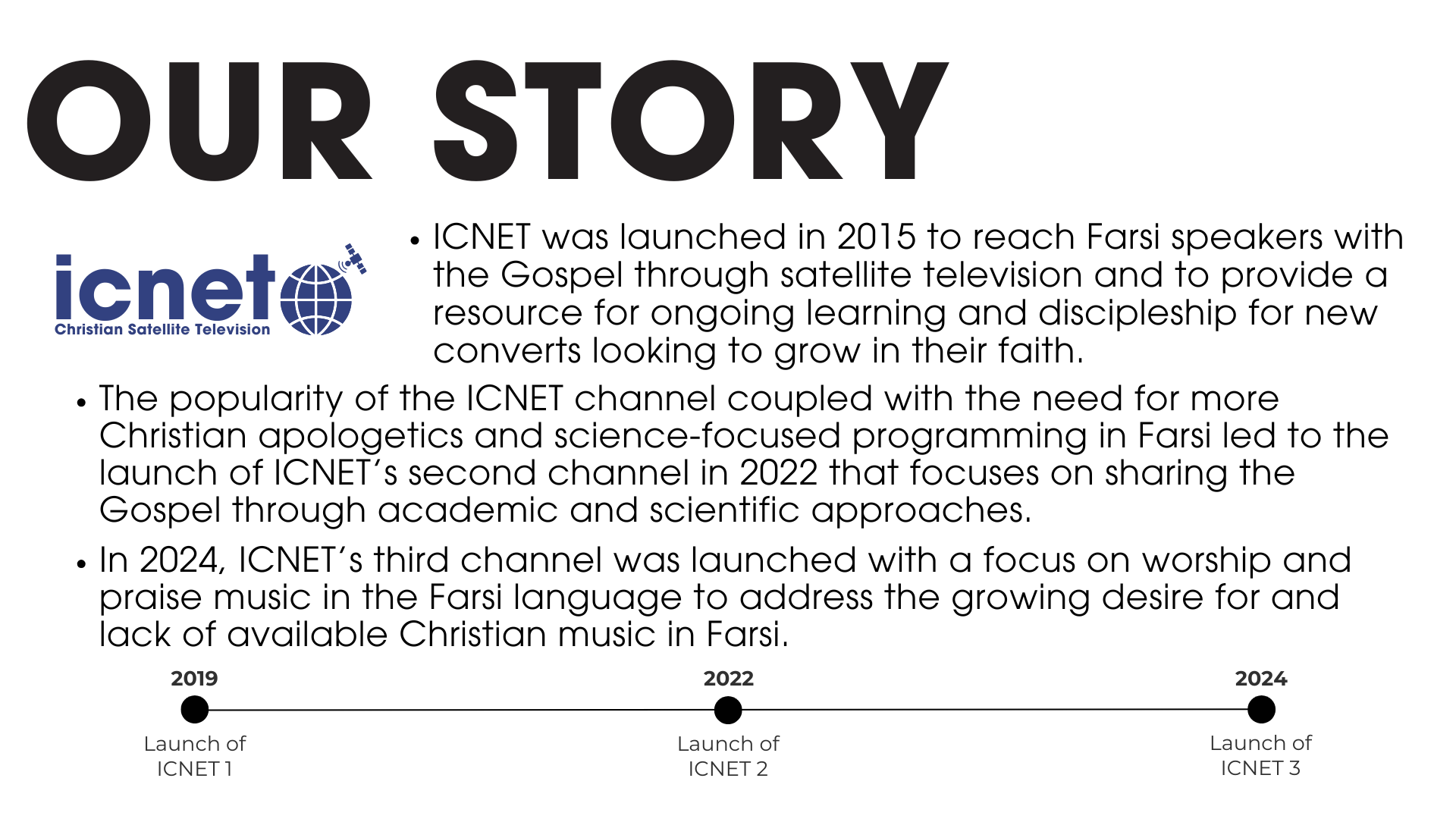 OUR STORY

icnet
Christian Satellite Television

• ICNET was launched in 2015 to reach Farsi speakers with the Gospel through satellite television and to provide a resource for ongoing learning and discipleship for new converts looking to grow in their faith.

• The popularity of the ICNET channel coupled with the need for more Christian apologetics and science-focused programming in Farsi led to the launch of ICNET's second channel in 2022 that focuses on sharing the Gospel through academic and scientific approaches.

• In 2024, ICNET's third channel was launched with a focus on worship and praise music in the Farsi language to address the growing desire for and lack of available Christian music in Farsi.

2019
Launch of
ICNET 1

2022
Launch of
ICNET 2

2024
Launch of
ICNET 3